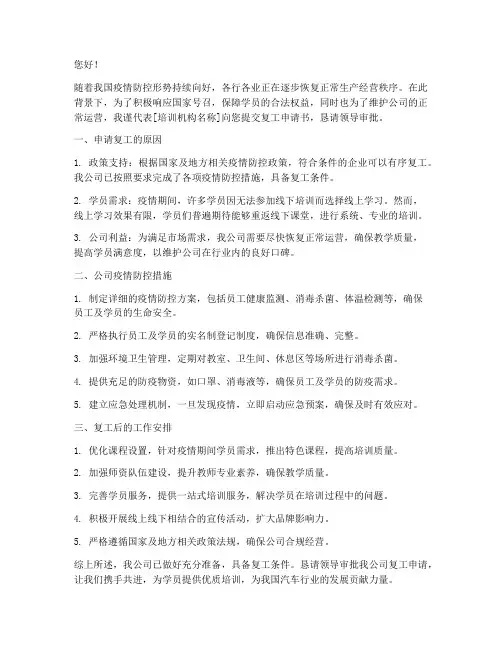 您好！

随着我国疫情防控形势持续向好，各行各业正在逐步恢复正常生产经营秩序。在此背景下，为了积极响应国家号召，保障学员的合法权益，同时也为了维护公司的正常运营，我谨代表[培训机构名称]向您提交复工申请书，恳请领导审批。

一、申请复工的原因

1. 政策支持：根据国家及地方相关疫情防控政策，符合条件的企业可以有序复工。我公司已按照要求完成了各项疫情防控措施，具备复工条件。

2. 学员需求：疫情期间，许多学员因无法参加线下培训而选择线上学习。然而，线上学习效果有限，学员们普遍期待能够重返线下课堂，进行系统、专业的培训。

3. 公司利益：为满足市场需求，我公司需要尽快恢复正常运营，确保教学质量，提高学员满意度，以维护公司在行业内的良好口碑。

二、公司疫情防控措施

1. 制定详细的疫情防控方案，包括员工健康监测、消毒杀菌、体温检测等，确保员工及学员的生命安全。

2. 严格执行员工及学员的实名制登记制度，确保信息准确、完整。

3. 加强环境卫生管理，定期对教室、卫生间、休息区等场所进行消毒杀菌。

4. 提供充足的防疫物资，如口罩、消毒液等，确保员工及学员的防疫需求。

5. 建立应急处理机制，一旦发现疫情，立即启动应急预案，确保及时有效应对。

三、复工后的工作安排

1. 优化课程设置，针对疫情期间学员需求，推出特色课程，提高培训质量。

2. 加强师资队伍建设，提升教师专业素养，确保教学质量。

3. 完善学员服务，提供一站式培训服务，解决学员在培训过程中的问题。

4. 积极开展线上线下相结合的宣传活动，扩大品牌影响力。

5. 严格遵循国家及地方相关政策法规，确保公司合规经营。

综上所述，我公司已做好充分准备，具备复工条件。恳请领导审批我公司复工申请，让我们携手共进，为学员提供优质培训，为我国汽车行业的发展贡献力量。